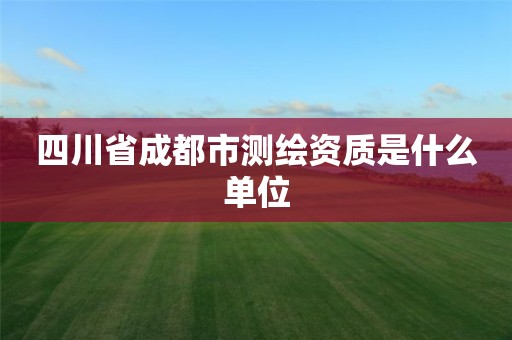 四川省成都市测绘资质是什么单位